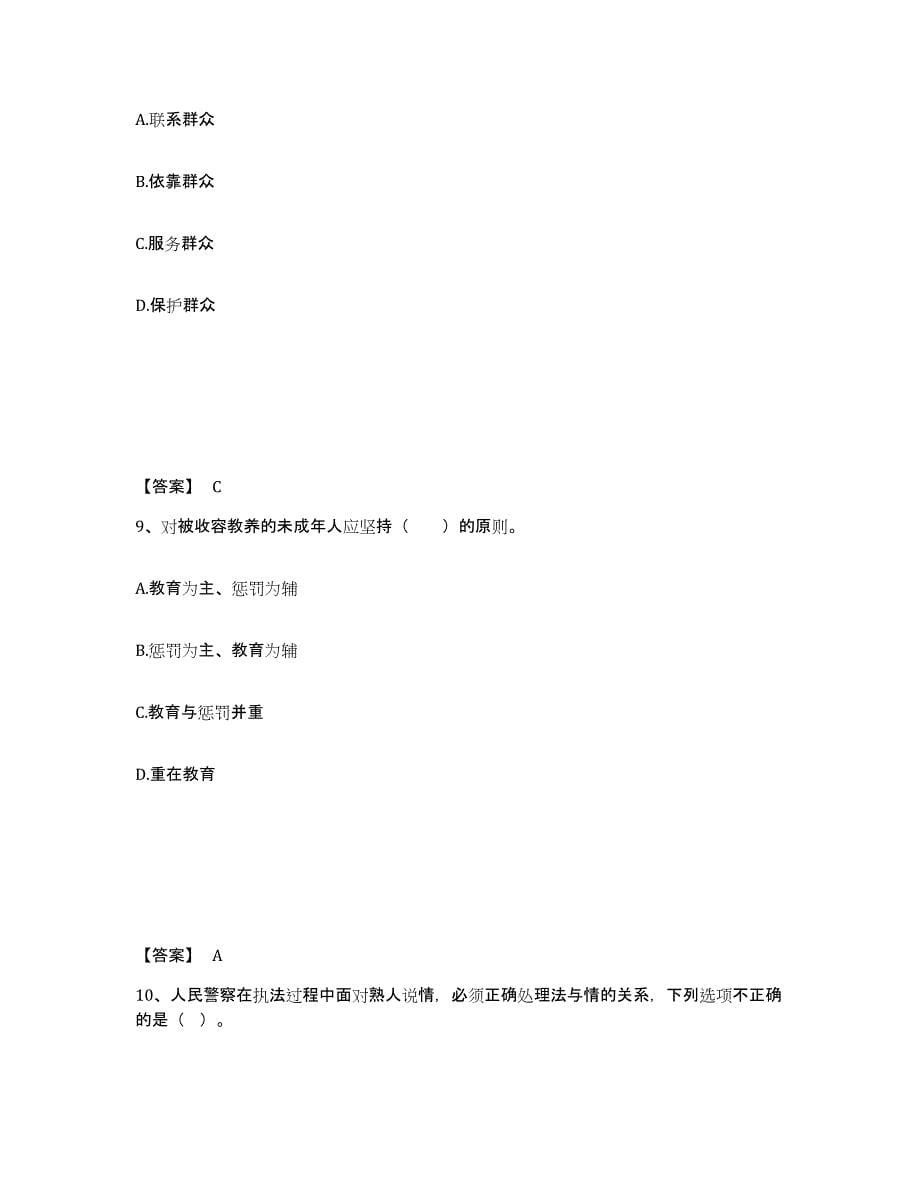 A.联系群众

B.依靠群众

C.服务群众

D.保护群众

【答案】 C

9、对被收容教养的未成年人应坚持（　　）的原则。

A.教育为主、惩罚为辅

B.惩罚为主、教育为辅

C.教育与惩罚并重

D.重在教育

【答案】 A

10、人民警察在执法过程中面对熟人说情，必须正确处理法与情的关系，下列选项不正确的是（ ）。